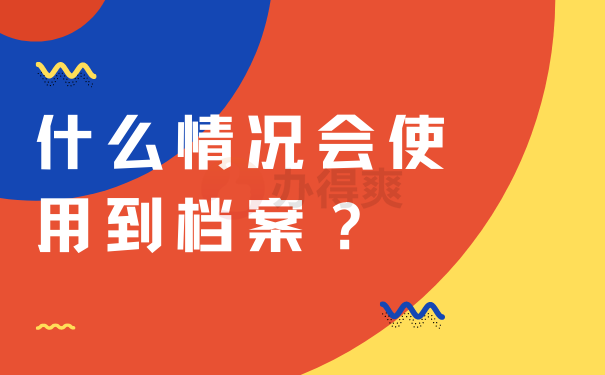 什么情况会使用到档案？

办得爽